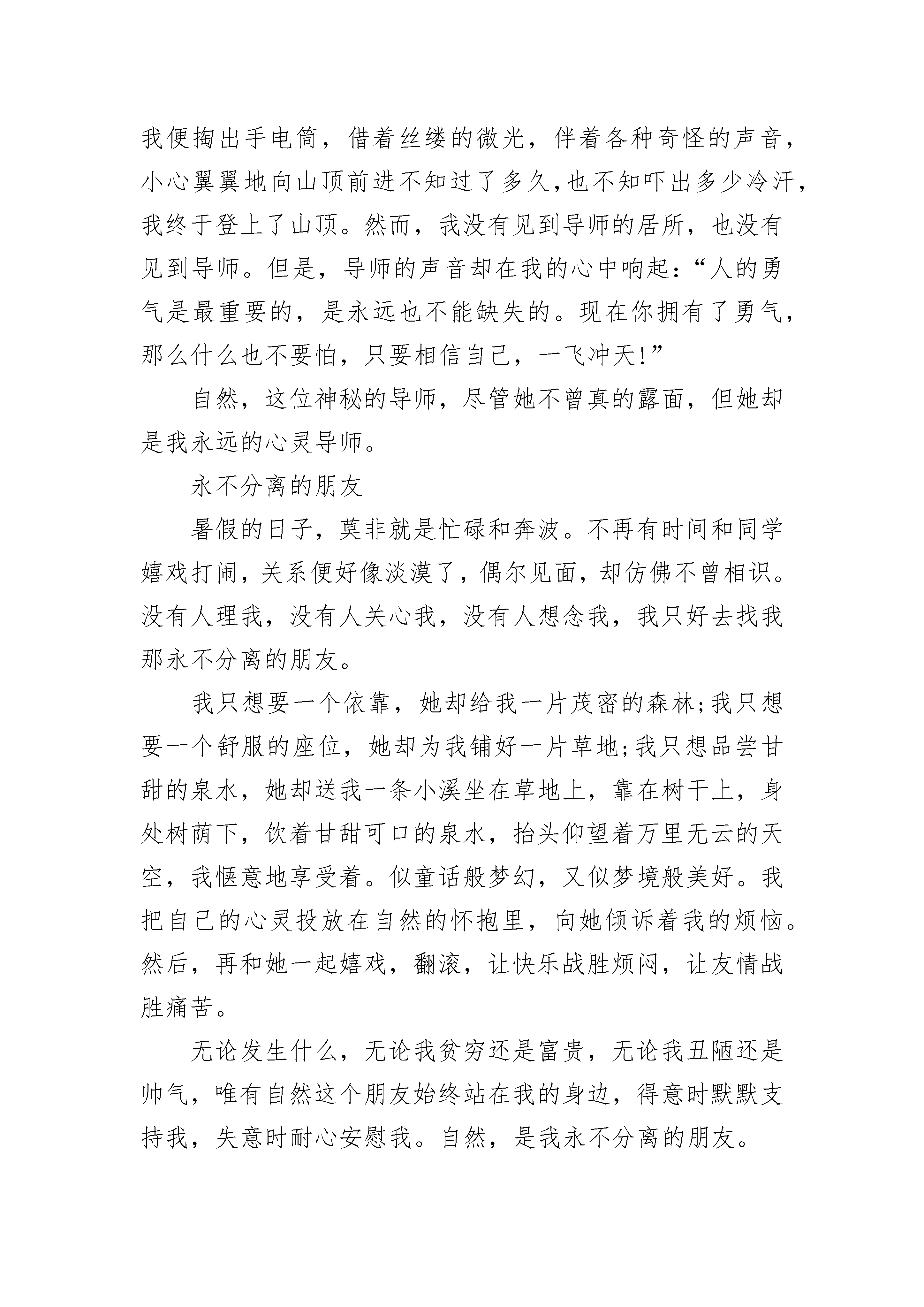 我便掏出手电筒，借着丝缕的微光，伴着各种奇怪的声音，小心翼翼地向山顶前进不知过了多久，也不知吓出多少冷汗，我终于登上了山顶。然而，我没有见到导师的居所，也没有见到导师。但是，导师的声音却在我的心中响起：“人的勇气是最重要的，是永远也不能缺失的。现在你拥有了勇气，那么什么也不要怕，只要相信自己，一飞冲天!”

自然，这位神秘的导师，尽管她不曾真的露面，但她却是我永远的心灵导师。

永不分离的朋友

暑假的日子，莫非就是忙碌和奔波。不再有时间和同学嬉戏打闹，关系便好像淡漠了，偶尔见面，却仿佛不曾相识。没有人理我，没有人关心我，没有人想念我，我只好去找我那永不分离的朋友。

我只想要一个依靠，她却给我一片茂密的森林;我只想要一个舒服的座位，她却为我铺好一片草地;我只想品尝甘甜的泉水，她却送我一条小溪坐在草地上，靠在树干上，身处树荫下，饮着甘甜可口的泉水，抬头仰望着万里无云的天空，我惬意地享受着。似童话般梦幻，又似梦境般美好。我把自己的心灵投放在自然的怀抱里，向她倾诉着我的烦恼。然后，再和她一起嬉戏，翻滚，让快乐战胜烦闷，让友情战胜痛苦。

无论发生什么，无论我贫穷还是富贵，无论我丑陋还是帅气，唯有自然这个朋友始终站在我的身边，得意时默默支持我，失意时耐心安慰我。自然，是我永不分离的朋友。